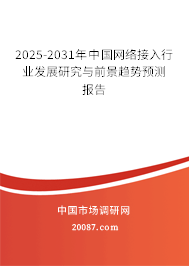 2025-2031年中国网络接入行业发展研究与前景趋势预测报告

中国市场调研网

20087.com